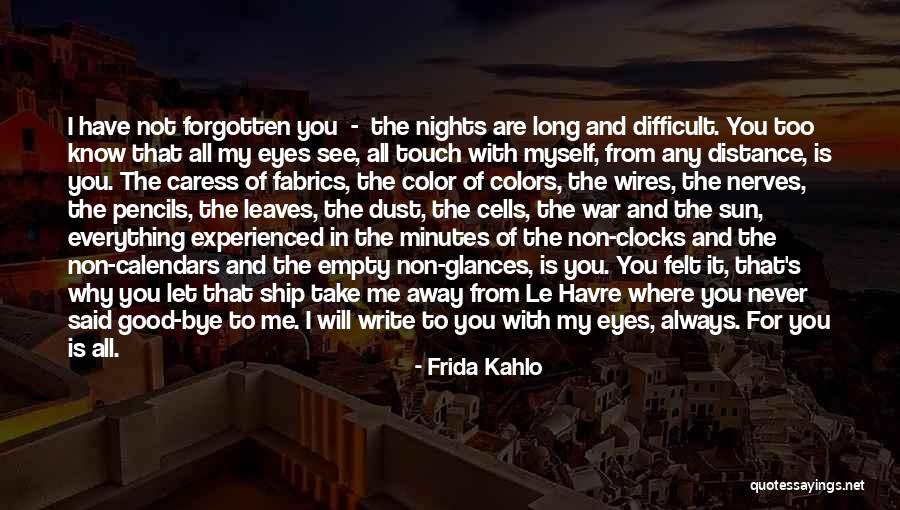 I have not forgotten you - the nights are long and difficult. You too know that all my eyes see, all touch with myself, from any distance, is you. The caress of fabrics, the color of colors, the wires, the nerves, the pencils, the leaves, the dust, the cells, the war and the sun, everything experienced in the minutes of the non-clocks and the non-calendars and the empty non-glances, is you. You felt it, that's why you let that ship take me away from Le Havre where you never said good-bye to me. I will write to you with my eyes, always. For you is all.

- Frida Kahlo

quotessayings.net